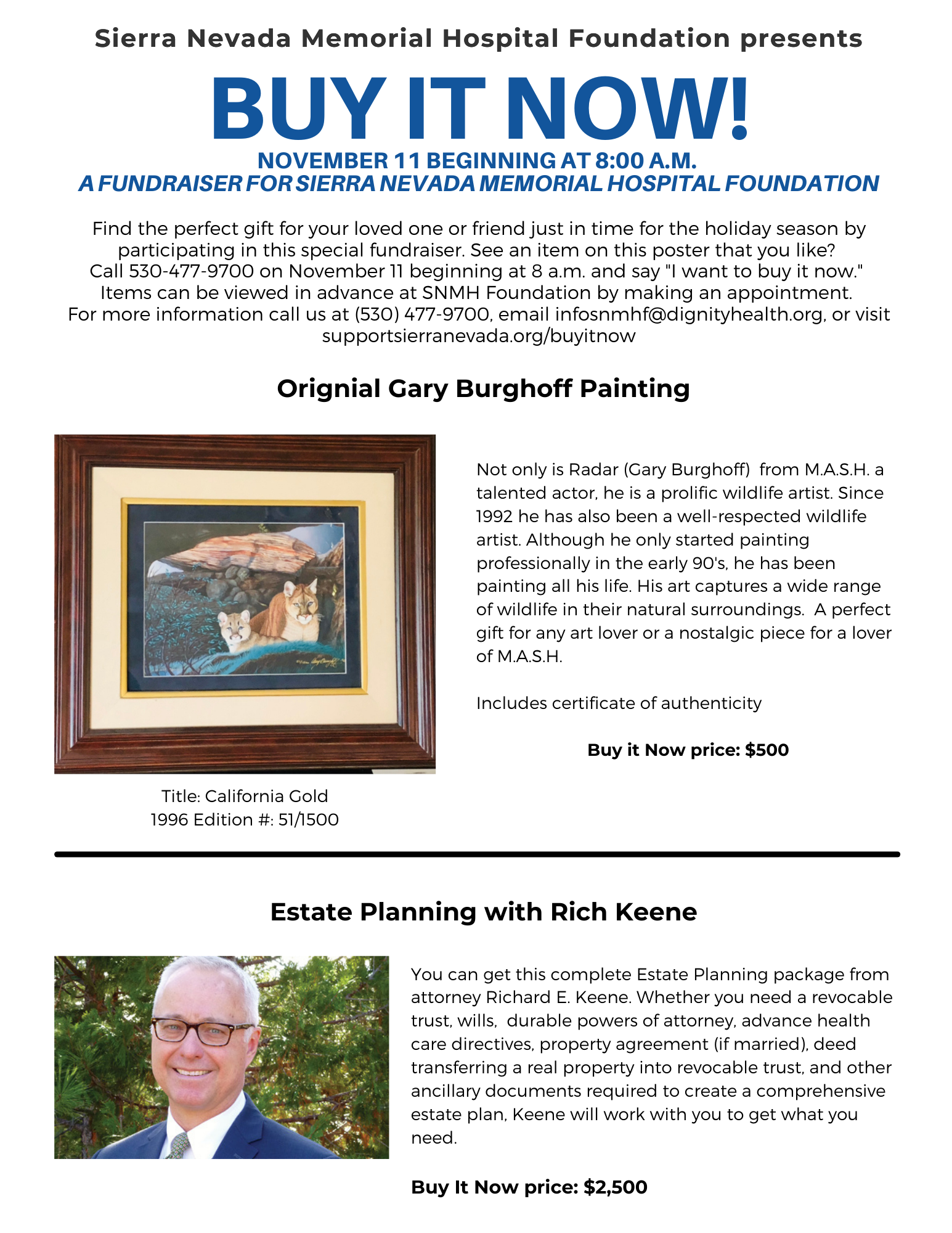 Sierra Nevada Memorial Hospital Foundation presents

BUY IT NOW!

NOVEMBER 11 BEGINNING AT 8:00 A.M.
A FUNDRAISER FOR SIERRA NEVADA MEMORIAL HOSPITAL FOUNDATION

Find the perfect gift for your loved one or friend just in time for the holiday season by participating in this special fundraiser. See an item on this poster that you like? Call 530-477-9700 on November 11 beginning at 8 a.m. and say "I want to buy it now." Items can be viewed in advance at SNMH Foundation by making an appointment. For more information call us at (530) 477-9700, email infosnmhf@dignityhealth.org, or visit supportsierranevada.org/buyitnow

Orignial Gary Burghoff Painting

Not only is Radar (Gary Burghoff) from M.A.S.H. a talented actor, he is a prolific wildlife artist. Since 1992 he has also been a well-respected wildlife artist. Although he only started painting professionally in the early 90's, he has been painting all his life. His art captures a wide range of wildlife in their natural surroundings. A perfect gift for any art lover or a nostalgic piece for a lover of M.A.S.H.

Includes certificate of authenticity

Buy it Now price: $500

Title: California Gold
1996 Edition #: 51/1500

Estate Planning with Rich Keene

You can get this complete Estate Planning package from attorney Richard E. Keene. Whether you need a revocable trust, wills, durable powers of attorney, advance health care directives, property agreement (if married), deed transferring a real property into revocable trust, and other ancillary documents required to create a comprehensive estate plan, Keene will work with you to get what you need.

Buy It Now price: $2,500